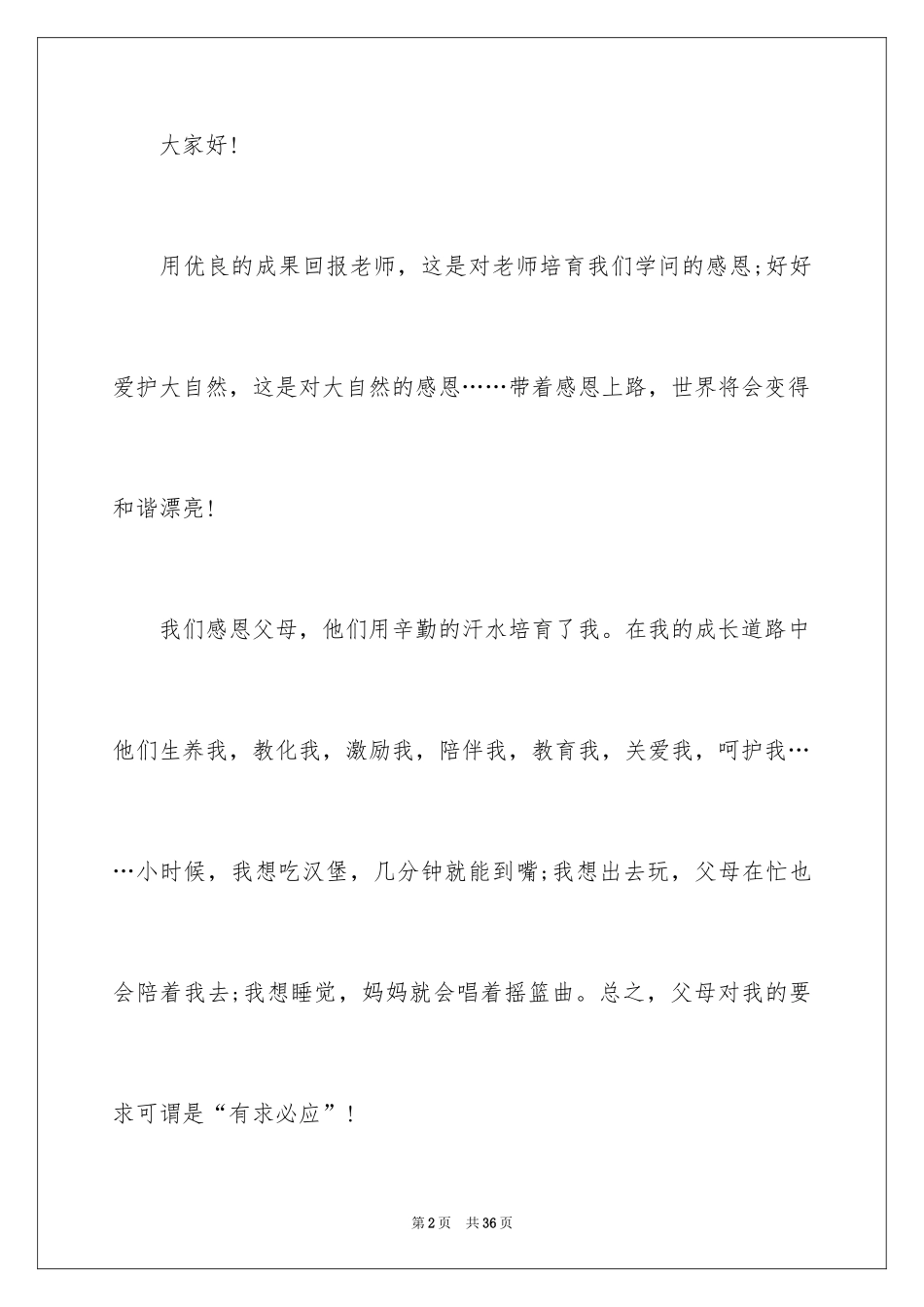 大家好！

用优良的成果回报老师，这是对老师培育我们学问的感恩;好好爱护大自然，这是对大自然的感恩……带着感恩上路，世界将会变得和谐漂亮！

我们感恩父母，他们用辛勤的汗水培育了我。在我的成长道路中他们生养我，教化我，激励我，陪伴我，教育我，关爱我，呵护我……小时候，我想吃汉堡，几分钟就能到嘴;我想出去玩，父母在忙也会陪着我去;我想睡觉，妈妈就会唱着摇篮曲。总之，父母对我的要求可谓是“有求必应”！

第2页 共36页